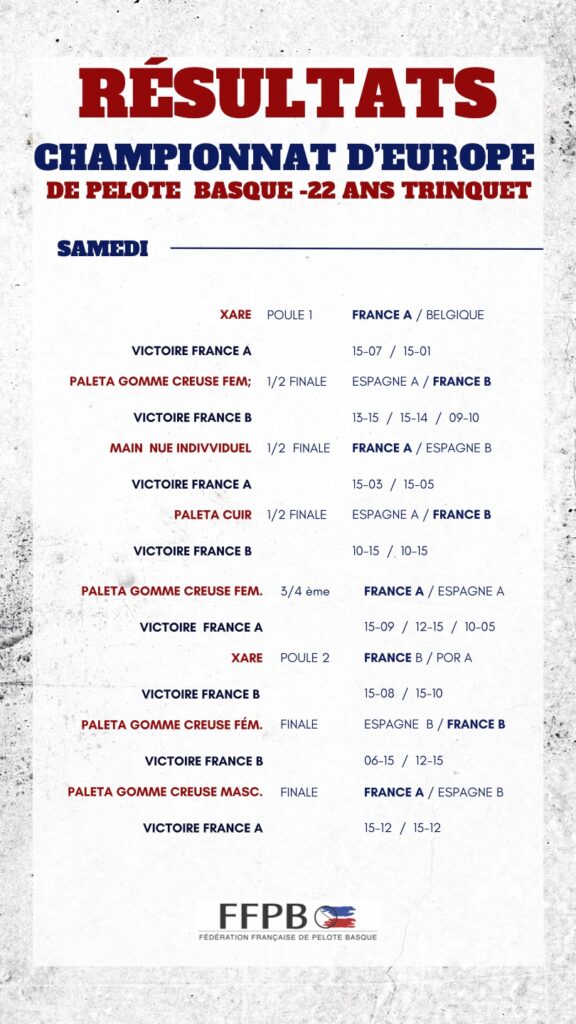 RÉSULTATS
CHAMPIONNAT D'EUROPE
DE PELOTE BASQUE -22 ANS TRINQUET

SAMEDI

XARE POULE 1 FRANCE A / BELGIQUE

VICTOIRE FRANCE A 15-07 / 15-01

PALETA GOMME CREUSE FEM; 1/2 FINALE ESPAGNE A / FRANCE B

VICTOIRE FRANCE B 13-15 / 15-14 / 09-10

MAIN NUE INDIVVIDUEL 1/2 FINALE FRANCE A / ESPAGNE B

VICTOIRE FRANCE A 15-03 / 15-05

PALETA CUIR 1/2 FINALE ESPAGNE A / FRANCE B

VICTOIRE FRANCE B 10-15 / 10-15

PALETA GOMME CREUSE FEM. 3/4 ème FRANCE A / ESPAGNE A

VICTOIRE FRANCE A 15-09 / 12-15 / 10-05

XARE POULE 2 FRANCE B / POR A

VICTOIRE FRANCE B 15-08 / 15-10

PALETA GOMME CREUSE FÉM. FINALE ESPAGNE B / FRANCE B

VICTOIRE FRANCE B 06-15 / 12-15

PALETA GOMME CREUSE MASC. FINALE FRANCE A / ESPAGNE B

VICTOIRE FRANCE A 15-12 / 15-12

FFPB
FÉDÉRATION FRANÇAISE DE PELOTE BASQUE